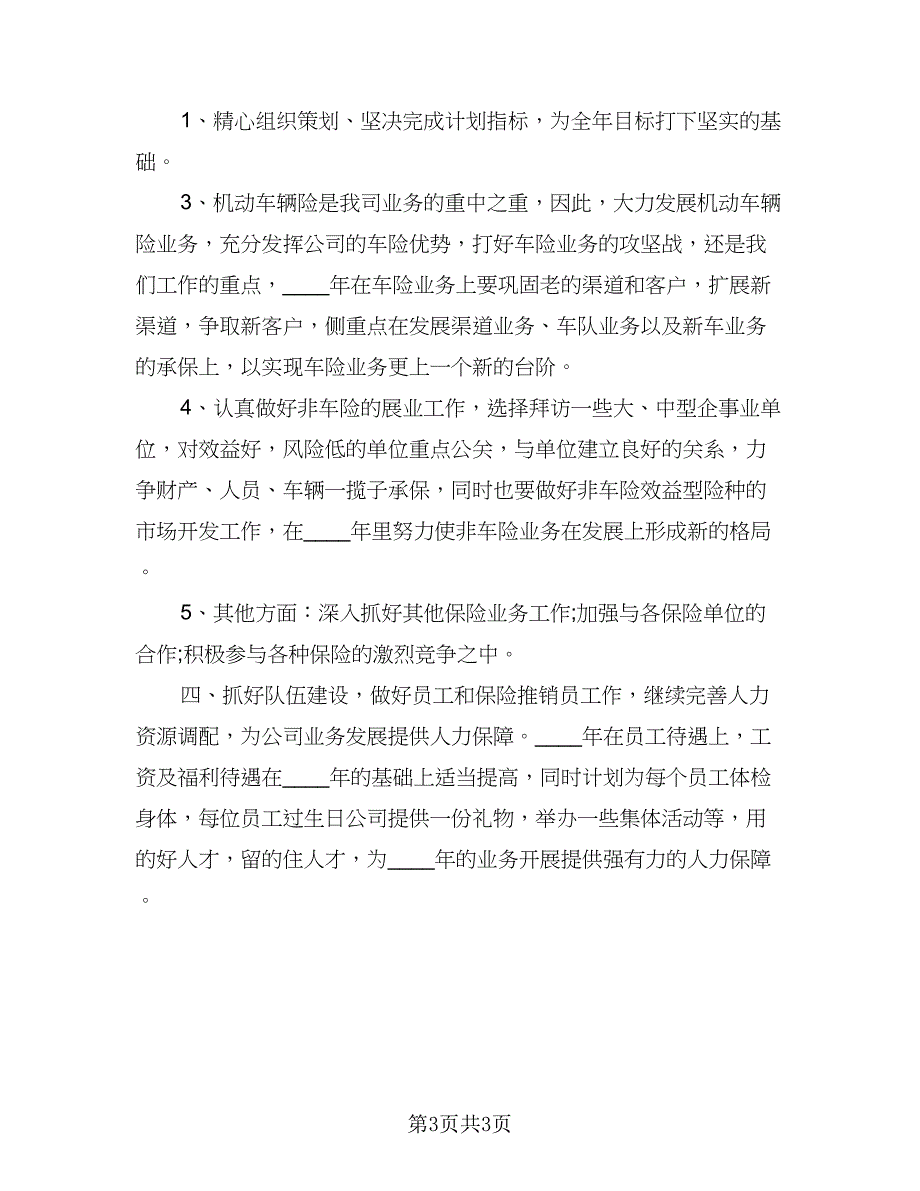 1、精心组织策划、坚决完成计划指标，为全年目标打下坚实的基础。

3、机动车辆险是我司业务的重中之重，因此，大力发展机动车辆险业务，充分发挥公司的车险优势，打好车险业务的攻坚战，还是我们工作的重点，____年在车险业务上要巩固老的渠道和客户，扩展新渠道，争取新客户，侧重点在发展渠道业务、车队业务以及新车业务的承保上，以实现车险业务更上一个新的台阶。

4、认真做好非车险的展业工作，选择拜访一些大、中型企事业单位，对效益好，风险低的单位重点公关，与单位建立良好的关系，力争财产、人员、车辆一揽子承保，同时也要做好非车险效益型险种的市场开发工作，在____年里努力使非车险业务在发展上形成新的格局。

5、其他方面：深入抓好其他保险业务工作;加强与各保险单位的合作;积极参与各种保险的激烈竞争之中。

四、抓好队伍建设，做好员工和保险推销员工作，继续完善人力资源调配，为公司业务发展提供人力保障。____年在员工待遇上，工资及福利待遇在____年的基础上适当提高，同时计划为每个员工体检身体，每位员工过生日公司提供一份礼物，举办一些集体活动等，用的好人才，留的住人才，为____年的业务开展提供强有力的人力保障。

第3页共3页